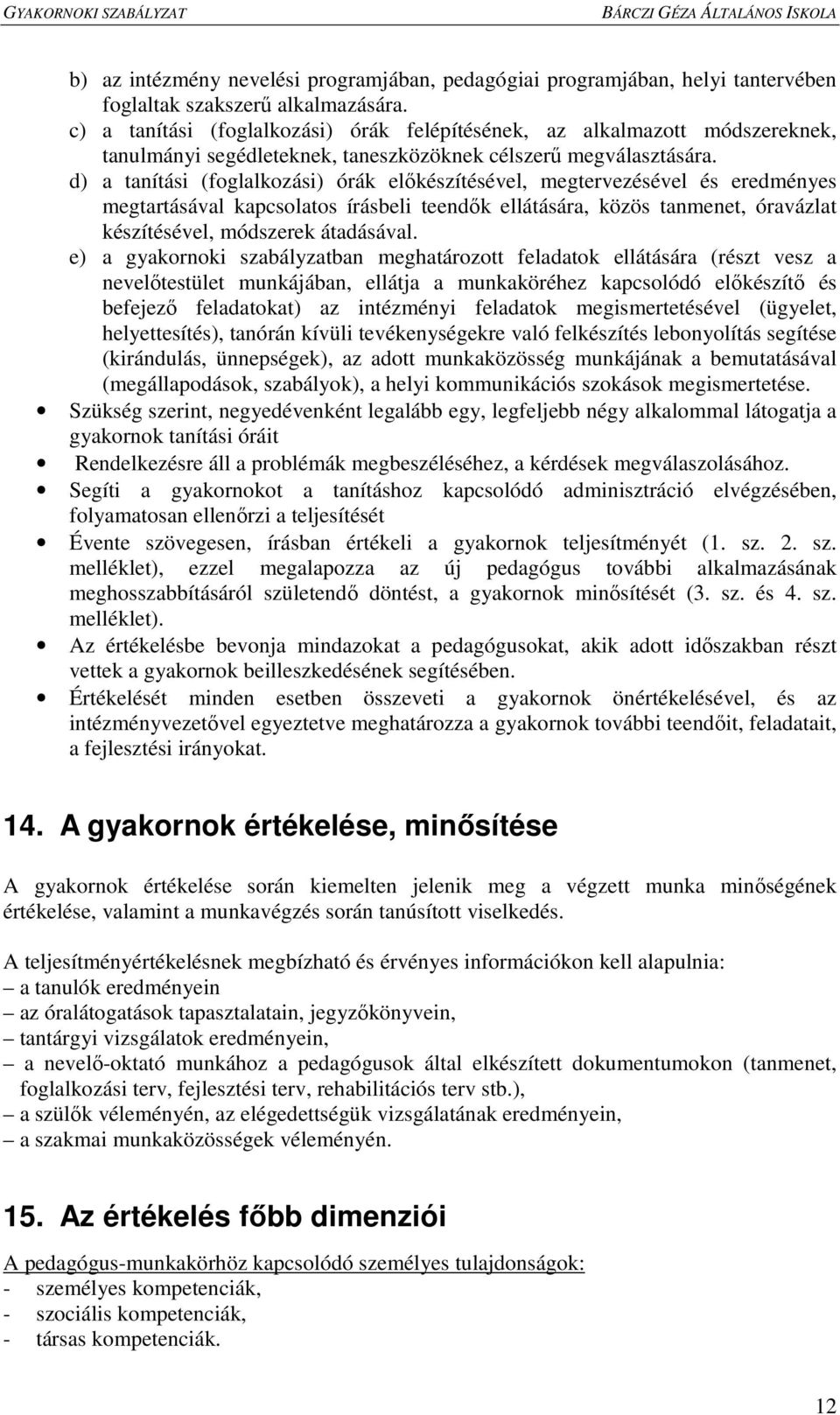 GYAKORNOKI SZABÁLYZAT BÁRCZI GÉZA ÁLTALÁNOS ISKOLA

b) az intézmény nevelési programjában, pedagógiai programjában, helyi tantervében foglaltak szakszerű alkalmazására.
c) a tanítási (foglalkozási) órák felépítésének, az alkalmazott módszereknek, tanulmányi segédleteknek, taneszközöknek célszerű megválasztására.
d) a tanítási (foglalkozási) órák előkészítésével, megtervezésével és eredményes megtartásával kapcsolatos írásbeli teendők ellátására, közös tanmenet, óravázlat készítésével, módszerek átadásával.
e) a gyakornoki szabályzatban meghatározott feladatok ellátására (részt vesz a nevelőtestület munkájában, ellátja a munkaköréhez kapcsolódó előkészítő és befejező feladatokat) az intézményi feladatok megismertetésével (ügyelet, helyettesítés), tanórán kívüli tevékenységekre való felkészítés lebonyolítás segítése (kirándulás, ünnepségek), az adott munkaközösség munkájának a bemutatásával (megállapodások, szabályok), a helyi kommunikációs szokások megismertetése.

• Szükség szerint, negyedévenként legalább egy, legfeljebb négy alkalommal látogatja a gyakornok tanítási óráit
• Rendelkezésre áll a problémák megbeszéléséhez, a kérdések megválaszolásához.
• Segíti a gyakornokot a tanításhoz kapcsolódó adminisztráció elvégzésében, folyamatosan ellenőrzi a teljesítését
• Évente szövegesen, írásban értékeli a gyakornok teljesítményét (1. sz. 2. sz. melléklet), ezzel megalapozza az új pedagógus további alkalmazásának meghosszabbításáról születendő döntést, a gyakornok minősítését (3. sz. és 4. sz. melléklet).
• Az értékelésbe bevonja mindazokat a pedagógusokat, akik adott időszakban részt vettek a gyakornok beilleszkedésének segítésében.
• Értékelését minden esetben összeveti a gyakornok önértékelésével, és az intézményvezetővel egyeztetve meghatározza a gyakornok további teendőit, feladatait, a fejlesztési irányokat.

14. A gyakornok értékelése, minősítése

A gyakornok értékelése során kiemelten jelenik meg a végzett munka minőségének értékelése, valamint a munkavégzés során tanúsított viselkedés.

A teljesítményértékelésnek megbízható és érvényes információkon kell alapulnia:
– a tanulók eredményein
– az óralátogatások tapasztalatain, jegyzőkönyvein,
– tantárgyi vizsgálatok eredményein,
– a nevelő-oktató munkához a pedagógusok által elkészített dokumentumokon (tanmenet, foglalkozási terv, fejlesztési terv, rehabilitációs terv stb.),
– a szülők véleményén, az elégedettségük vizsgálatának eredményein,
– a szakmai munkaközösségek véleményén.

15. Az értékelés főbb dimenziói

A pedagógus-munkakörhöz kapcsolódó személyes tulajdonságok:
- személyes kompetenciák,
- szociális kompetenciák,
- társas kompetenciák.

12